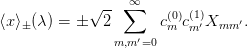 $\langle x \rangle_{\pm}(\lambda) = \pm\sqrt{2} \sum_{m,m'=0}^{\infty} c_m^{(0)} c_{m'}^{(1)} X_{mm'}.$